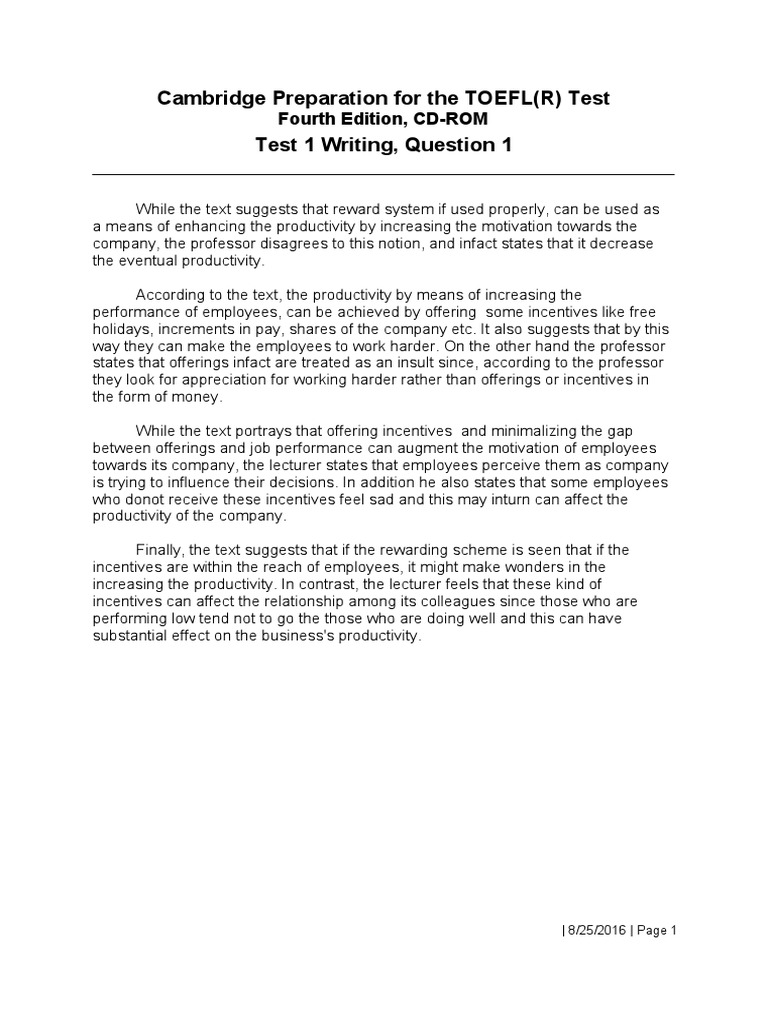 Cambridge Preparation for the TOEFL(R) Test
Fourth Edition, CD-ROM
Test 1 Writing, Question 1

While the text suggests that reward system if used properly, can be used as a means of enhancing the productivity by increasing the motivation towards the company, the professor disagrees to this notion, and infact states that it decrease the eventual productivity.

According to the text, the productivity by means of increasing the performance of employees, can be achieved by offering some incentives like free holidays, increments in pay, shares of the company etc. It also suggests that by this way they can make the employees to work harder. On the other hand the professor states that offerings infact are treated as an insult since, according to the professor they look for appreciation for working harder rather than offerings or incentives in the form of money.

While the text portrays that offering incentives and minimalizing the gap between offerings and job performance can augment the motivation of employees towards its company, the lecturer states that employees perceive them as company is trying to influence their decisions. In addition he also states that some employees who donot receive these incentives feel sad and this may inturn can affect the productivity of the company.

Finally, the text suggests that if the rewarding scheme is seen that if the incentives are within the reach of employees, it might make wonders in the increasing the productivity. In contrast, the lecturer feels that these kind of incentives can affect the relationship among its colleagues since those who are performing low tend not to go the those who are doing well and this can have substantial effect on the business's productivity.

| 8/25/2016 | Page 1